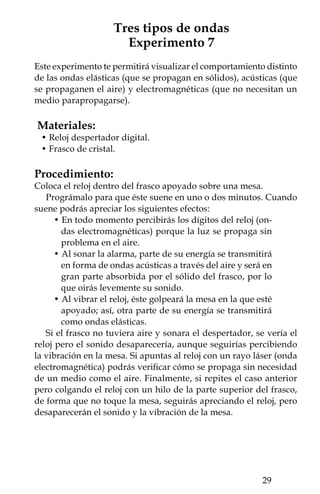 Tres tipos de ondas
Experimento 7

Este experimento te permitirá visualizar el comportamiento distinto de las ondas elásticas (que se propagan en sólidos), acústicas (que se propaganen el aire) y electromagnéticas (que no necesitan un medio parapropagarse).

Materiales:
• Reloj despertador digital.
• Frasco de cristal.

Procedimiento:
Coloca el reloj dentro del frasco apoyado sobre una mesa.

Prográmalo para que éste suene en uno o dos minutos. Cuando suene podrás apreciar los siguientes efectos:
• En todo momento percibirás los dígitos del reloj (ondas electromagnéticas) porque la luz se propaga sin problema en el aire.
• Al sonar la alarma, parte de su energía se transmitirá en forma de ondas acústicas a través del aire y será en gran parte absorbida por el sólido del frasco, por lo que oirás levemente su sonido.
• Al vibrar el reloj, éste golpeará la mesa en la que esté apoyado; así, otra parte de su energía se transmitirá como ondas elásticas.

Si el frasco no tuviera aire y sonara el despertador, se vería el reloj pero el sonido desaparecería, aunque seguirías percibiendo la vibración en la mesa. Si apuntas al reloj con un rayo láser (onda electromagnética) podrás verificar cómo se propaga sin necesidad de un medio como el aire. Finalmente, si repites el caso anterior pero colgando el reloj con un hilo de la parte superior del frasco, de forma que no toque la mesa, seguirás apreciando el reloj, pero desaparecerán el sonido y la vibración de la mesa.

29